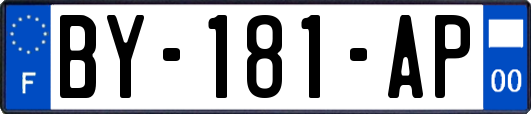 F

BY-181-AP

00